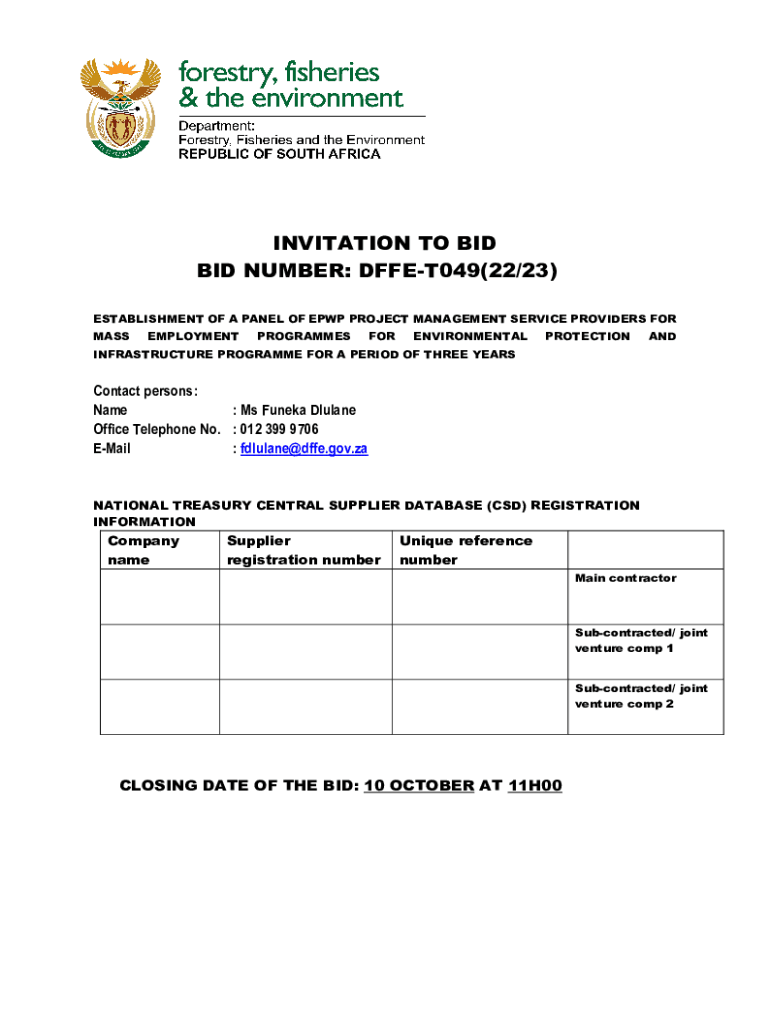 forestry, fisheries & the environment

Department:
Forestry, Fisheries and the Environment
REPUBLIC OF SOUTH AFRICA

INVITATION TO BID
BID NUMBER: DFFE-T049(22/23)

ESTABLISHMENT OF A PANEL OF EPWP PROJECT MANAGEMENT SERVICE PROVIDERS FOR MASS EMPLOYMENT PROGRAMMES FOR ENVIRONMENTAL PROTECTION AND INFRASTRUCTURE PROGRAMME FOR A PERIOD OF THREE YEARS

Contact persons:
Name : Ms Funeka Dlulane
Office Telephone No. : 012 399 9706
E-Mail : fdlulane@dffe.gov.za

NATIONAL TREASURY CENTRAL SUPPLIER DATABASE (CSD) REGISTRATION INFORMATION

| Company name | Supplier registration number | Unique reference number | |
|---|---|---|---|
| | | | Main contractor |
| | | | Sub-contracted/ joint venture comp 1 |
| | | | Sub-contracted/ joint venture comp 2 |

CLOSING DATE OF THE BID: 10 OCTOBER AT 11H00